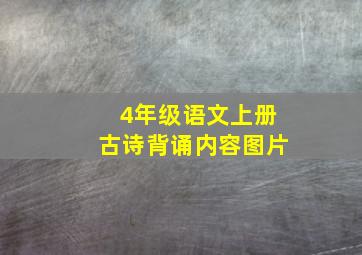 4年级语文上册
古诗背诵内容图片